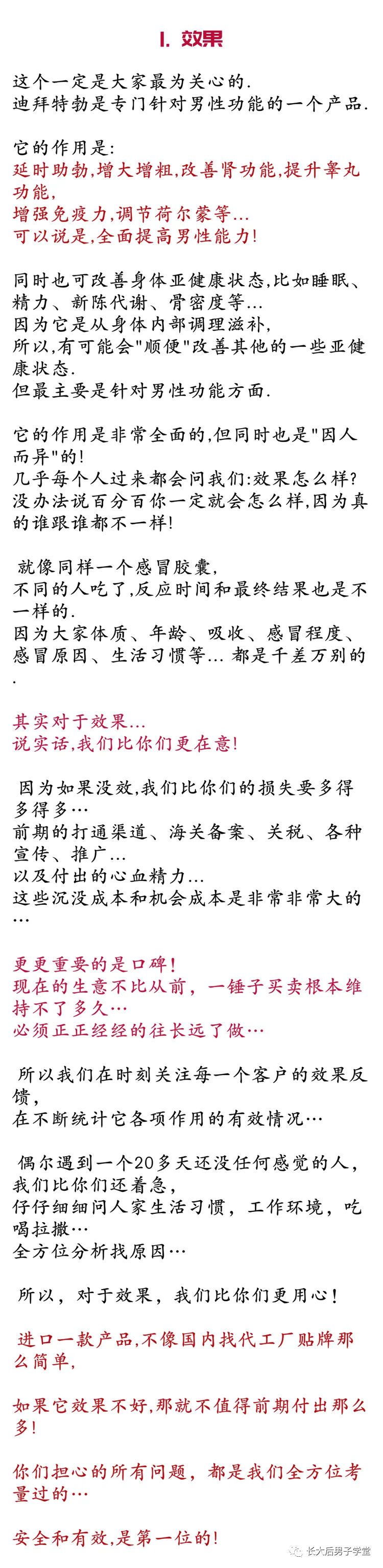 I. 效果

这个一定是大家最为关心的.
迪拜特勃是专门针对男性功能的一个产品.

它的作用是:
延时助勃,增大增粗,改善肾功能,提升睾丸功能,
增强免疫力,调节荷尔蒙等...
可以说是,全面提高男性能力!

同时也可改善身体亚健康状态,比如睡眠、精力、新陈代谢、骨密度等...
因为它是从身体内部调理滋补,
所以,有可能会"顺便"改善其他的一些亚健康状态.
但最主要是针对男性功能方面.

它的作用是非常全面的,但同时也是"因人而异"的!
几乎每个人过来都会问我们:效果怎么样?
没办法说百分百你一定就会怎么样,因为真的谁跟谁都不一样!

就像同样一个感冒胶囊,
不同的人吃了,反应时间和最终结果也是不一样的.
因为大家体质、年龄、吸收、感冒程度、感冒原因、生活习惯等... 都是千差万别的.

其实对于效果...
说实话,我们比你们更在意!

因为如果没效,我们比你们的损失要多得多得多...
前期的打通渠道、海关备案、关税、各种宣传、推广...
以及付出的心血精力...
这些沉没成本和机会成本是非常非常大的...

更更重要的是口碑!
现在的生意不比从前，一锤子买卖根本维持不了多久...
必须正正经经的往长远了做...

所以我们在时刻关注每一个客户的效果反馈,
在不断统计它各项作用的有效情况...

偶尔遇到一个20多天还没任何感觉的人,
我们比你们还着急,
仔仔细细问人家生活习惯，工作环境，吃喝拉撒...
全方位分析找原因...

所以，对于效果，我们比你们更用心!

进口一款产品,不像国内找代工厂贴牌那么简单,

如果它效果不好,那就不值得前期付出那么多!

你们担心的所有问题，都是我们全方位考量过的...

安全和有效,是第一位的!

长大后男子学堂